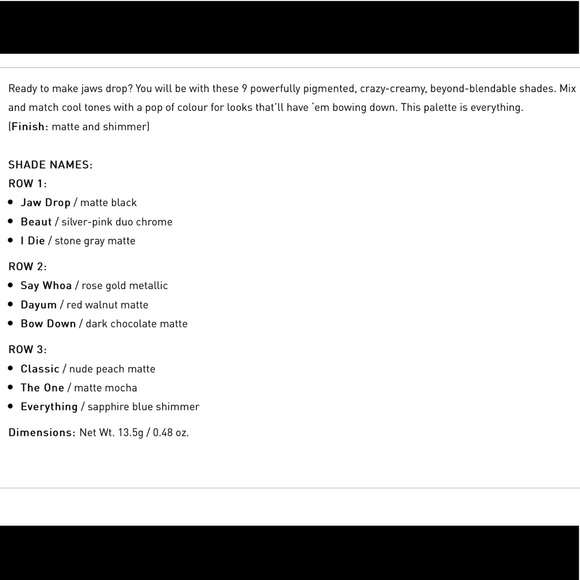 Ready to make jaws drop? You will be with these 9 powerfully pigmented, crazy-creamy, beyond-blendable shades. Mix and match cool tones with a pop of colour for looks that'll have 'em bowing down. This palette is everything.
(Finish: matte and shimmer)

SHADE NAMES:
ROW 1:
• Jaw Drop / matte black
• Beaut / silver-pink duo chrome
• I Die / stone gray matte

ROW 2:
• Say Whoa / rose gold metallic
• Dayum / red walnut matte
• Bow Down / dark chocolate matte

ROW 3:
• Classic / nude peach matte
• The One / matte mocha
• Everything / sapphire blue shimmer

Dimensions: Net Wt. 13.5g / 0.48 oz.